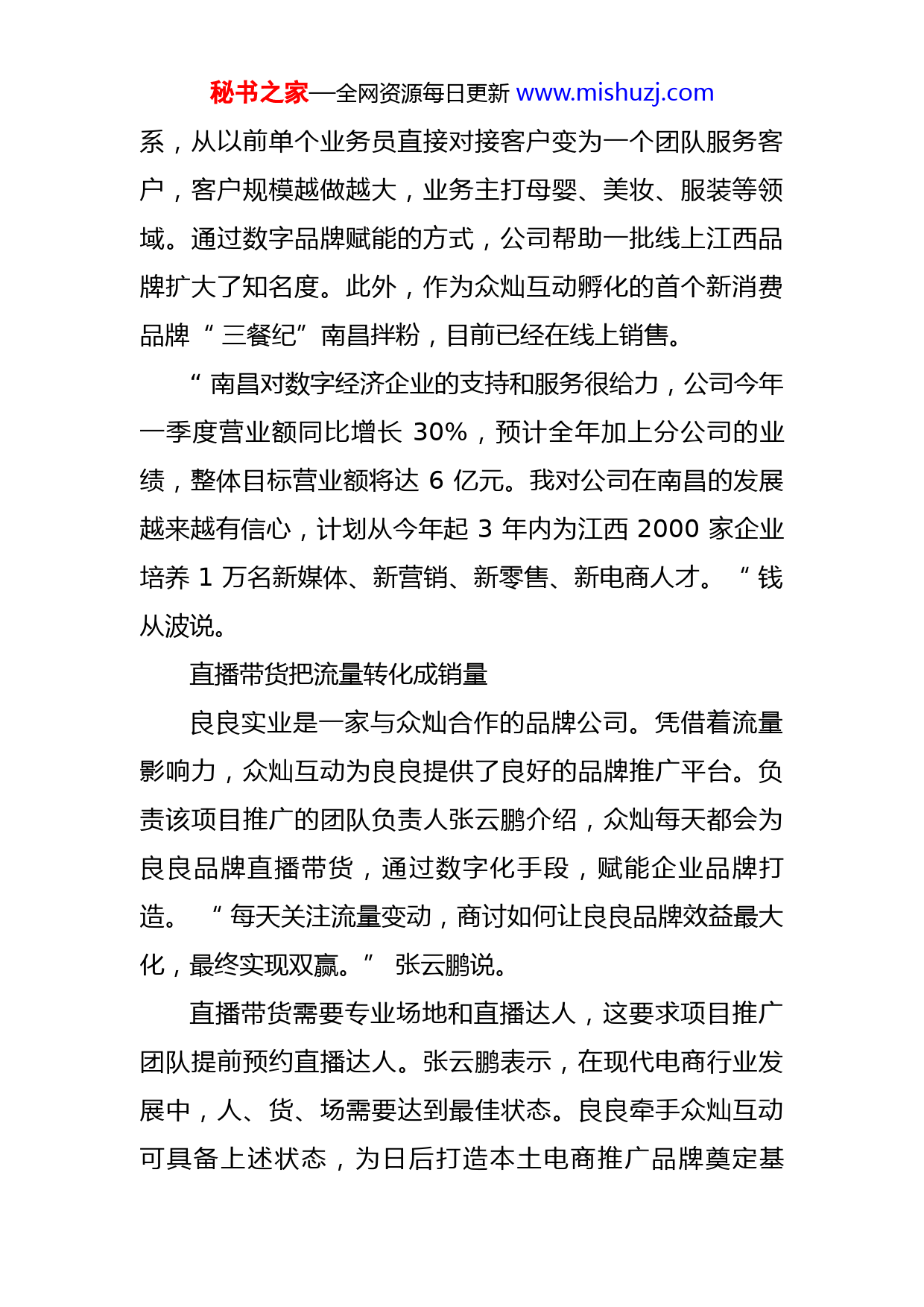 秘书之家—全网资源每日更新 www.mishuzj.com

系，从以前单个业务员直接对接客户变为一个团队服务客户，客户规模越做越大，业务主打母婴、美妆、服装等领域。通过数字品牌赋能的方式，公司帮助一批线上江西品牌扩大了知名度。此外，作为众灿互动孵化的首个新消费品牌“三餐纪”南昌拌粉，目前已经在线上销售。

“南昌对数字经济企业的支持和服务很给力，公司今年一季度营业额同比增长 30%，预计全年加上分公司的业绩，整体目标营业额将达 6 亿元。我对公司在南昌的发展越来越有信心，计划从今年起 3 年内为江西 2000 家企业培养 1 万名新媒体、新营销、新零售、新电商人才。“钱从波说。

直播带货把流量转化成销量

良良实业是一家与众灿合作的品牌公司。凭借着流量影响力，众灿互动为良良提供了良好的品牌推广平台。负责该项目推广的团队负责人张云鹏介绍，众灿每天都会为良良品牌直播带货，通过数字化手段，赋能企业品牌打造。“每天关注流量变动，商讨如何让良良品牌效益最大化，最终实现双赢。” 张云鹏说。

直播带货需要专业场地和直播达人，这要求项目推广团队提前预约直播达人。张云鹏表示，在现代电商行业发展中，人、货、场需要达到最佳状态。良良牵手众灿互动可具备上述状态，为日后打造本土电商推广品牌奠定基